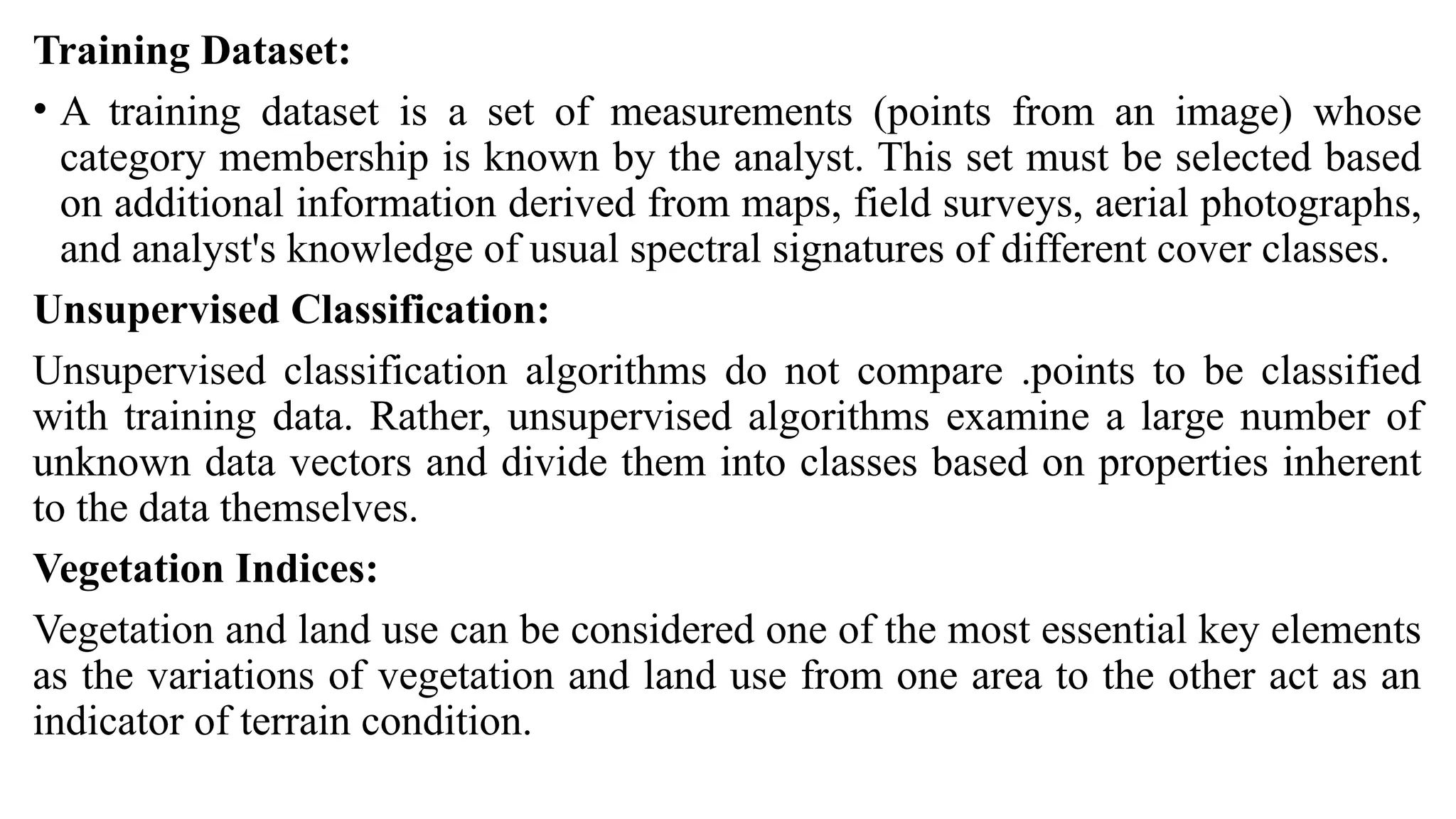 Training Dataset:

• A training dataset is a set of measurements (points from an image) whose category membership is known by the analyst. This set must be selected based on additional information derived from maps, field surveys, aerial photographs, and analyst's knowledge of usual spectral signatures of different cover classes.

Unsupervised Classification:

Unsupervised classification algorithms do not compare .points to be classified with training data. Rather, unsupervised algorithms examine a large number of unknown data vectors and divide them into classes based on properties inherent to the data themselves.

Vegetation Indices:

Vegetation and land use can be considered one of the most essential key elements as the variations of vegetation and land use from one area to the other act as an indicator of terrain condition.